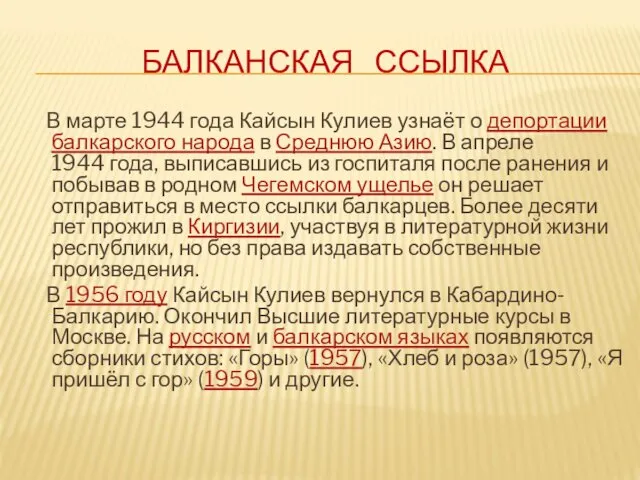 БАЛКАНСКАЯ ССЫЛКА

В марте 1944 года Кайсын Кулиев узнаёт о депортации балкарского народа в Среднюю Азию. В апреле 1944 года, выписавшись из госпиталя после ранения и побывав в родном Чегемском ущелье он решает отправиться в место ссылки балкарцев. Более десяти лет прожил в Киргизии, участвуя в литературной жизни республики, но без права издавать собственные произведения.

В 1956 году Кайсын Кулиев вернулся в Кабардино-Балкарию. Окончил Высшие литературные курсы в Москве. На русском и балкарском языках появляются сборники стихов: «Горы» (1957), «Хлеб и роза» (1957), «Я пришёл с гор» (1959) и другие.